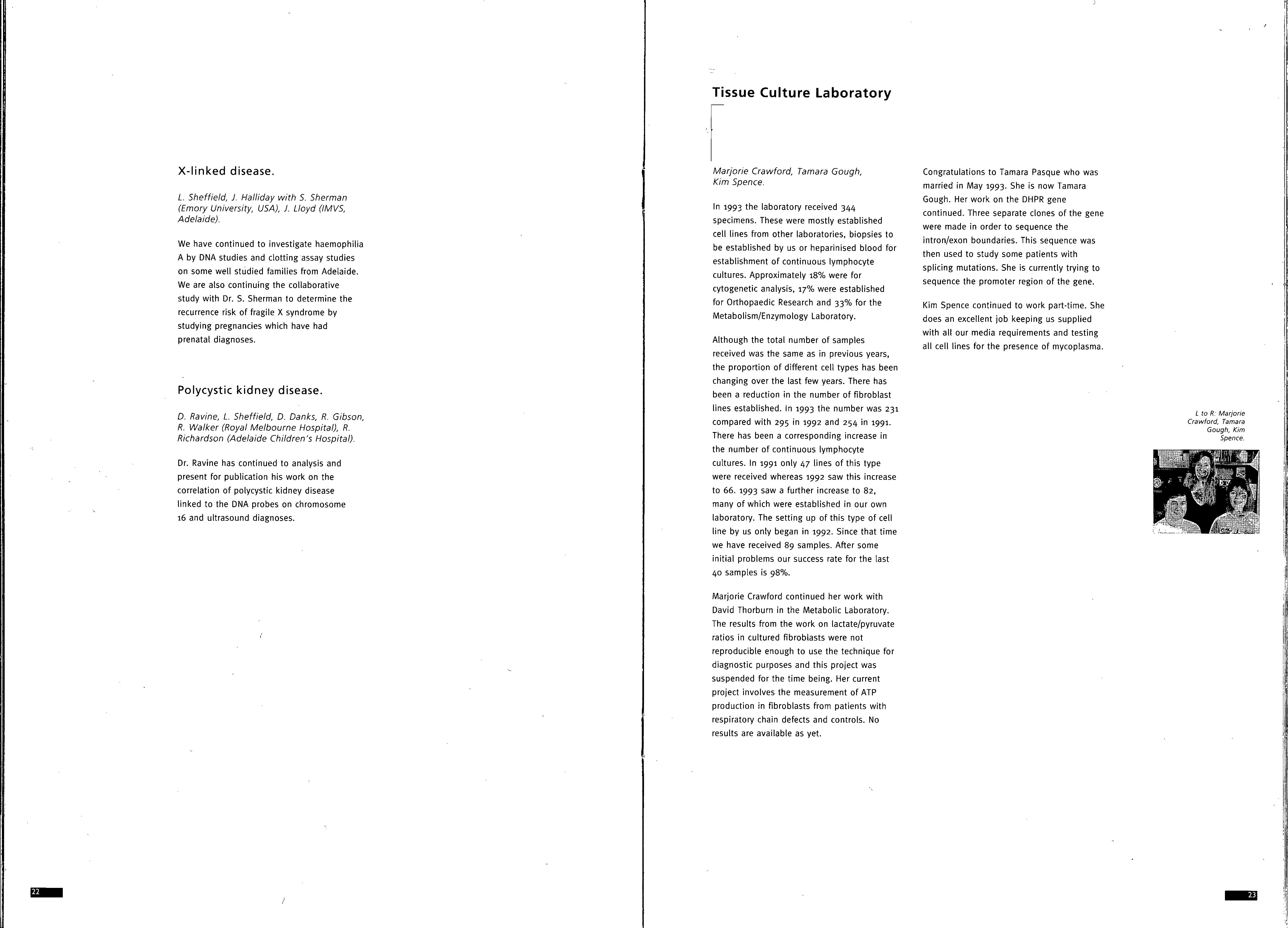 X-linked disease.

L. Sheffield, J. Halliday with S. Sherman (Emory University, USA), J. Lloyd (IMVS, Adelaide).

We have continued to investigate haemophilia A by DNA studies and clotting assay studies on some well studied families from Adelaide. We are also continuing the collaborative study with Dr. S. Sherman to determine the recurrence risk of fragile X syndrome by studying pregnancies which have had prenatal diagnoses.

Polycystic kidney disease.

D. Ravine, L. Sheffield, D. Danks, R. Gibson, R. Walker (Royal Melbourne Hospital), R. Richardson (Adelaide Children's Hospital).

Dr. Ravine has continued to analysis and present for publication his work on the correlation of polycystic kidney disease linked to the DNA probes on chromosome 16 and ultrasound diagnoses.

22

Tissue Culture Laboratory

Marjorie Crawford, Tamara Gough, Kim Spence.

In 1993 the laboratory received 344 specimens. These were mostly established cell lines from other laboratories, biopsies to be established by us or heparinised blood for establishment of continuous lymphocyte cultures. Approximately 18% were for cytogenetic analysis, 17% were established for Orthopaedic Research and 33% for the Metabolism/Enzymology Laboratory.

Although the total number of samples received was the same as in previous years, the proportion of different cell types has been changing over the last few years. There has been a reduction in the number of fibroblast lines established. In 1993 the number was 231 compared with 295 in 1992 and 254 in 1991. There has been a corresponding increase in the number of continuous lymphocyte cultures. In 1991 only 47 lines of this type were received whereas 1992 saw this increase to 66. 1993 saw a further increase to 82, many of which were established in our own laboratory. The setting up of this type of cell line by us only began in 1992. Since that time we have received 89 samples. After some initial problems our success rate for the last 40 samples is 98%.

Marjorie Crawford continued her work with David Thorburn in the Metabolic Laboratory. The results from the work on lactate/pyruvate ratios in cultured fibroblasts were not reproducible enough to use the technique for diagnostic purposes and this project was suspended for the time being. Her current project involves the measurement of ATP production in fibroblasts from patients with respiratory chain defects and controls. No results are available as yet.

Congratulations to Tamara Pasque who was married in May 1993. She is now Tamara Gough. Her work on the DHPR gene continued. Three separate clones of the gene were made in order to sequence the intron/exon boundaries. This sequence was then used to study some patients with splicing mutations. She is currently trying to sequence the promoter region of the gene.

Kim Spence continued to work part-time. She does an excellent job keeping us supplied with all our media requirements and testing all cell lines for the presence of mycoplasma.

L to R: Marjorie Crawford, Tamara Gough, Kim Spence.

23